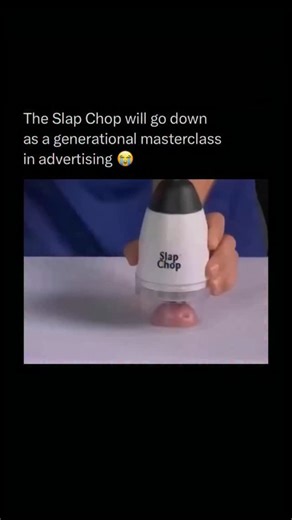 The Slap Chop will go down as a generational masterclass in advertising 😭

Slap Chop